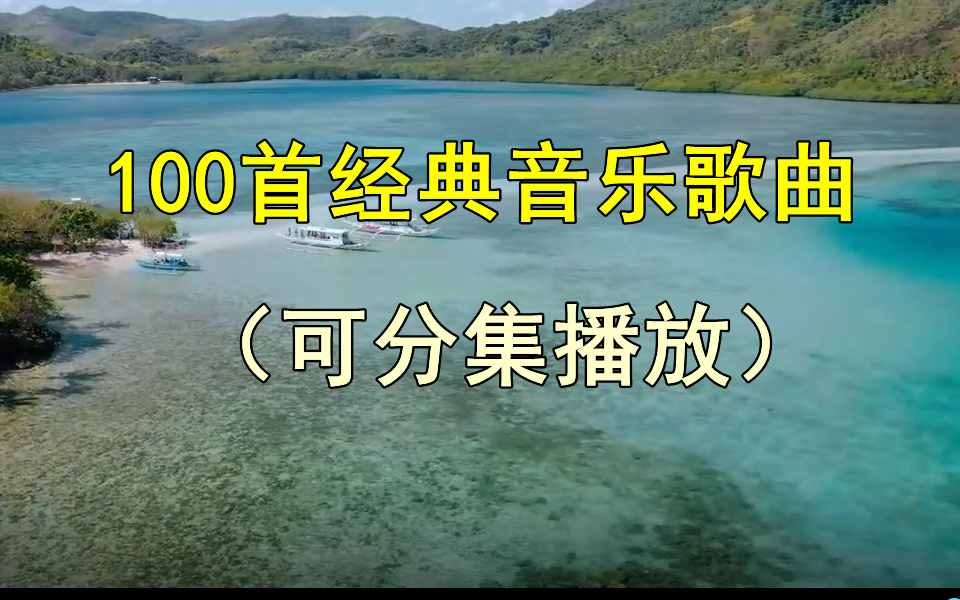 100首经典音乐歌曲

（可分集播放）